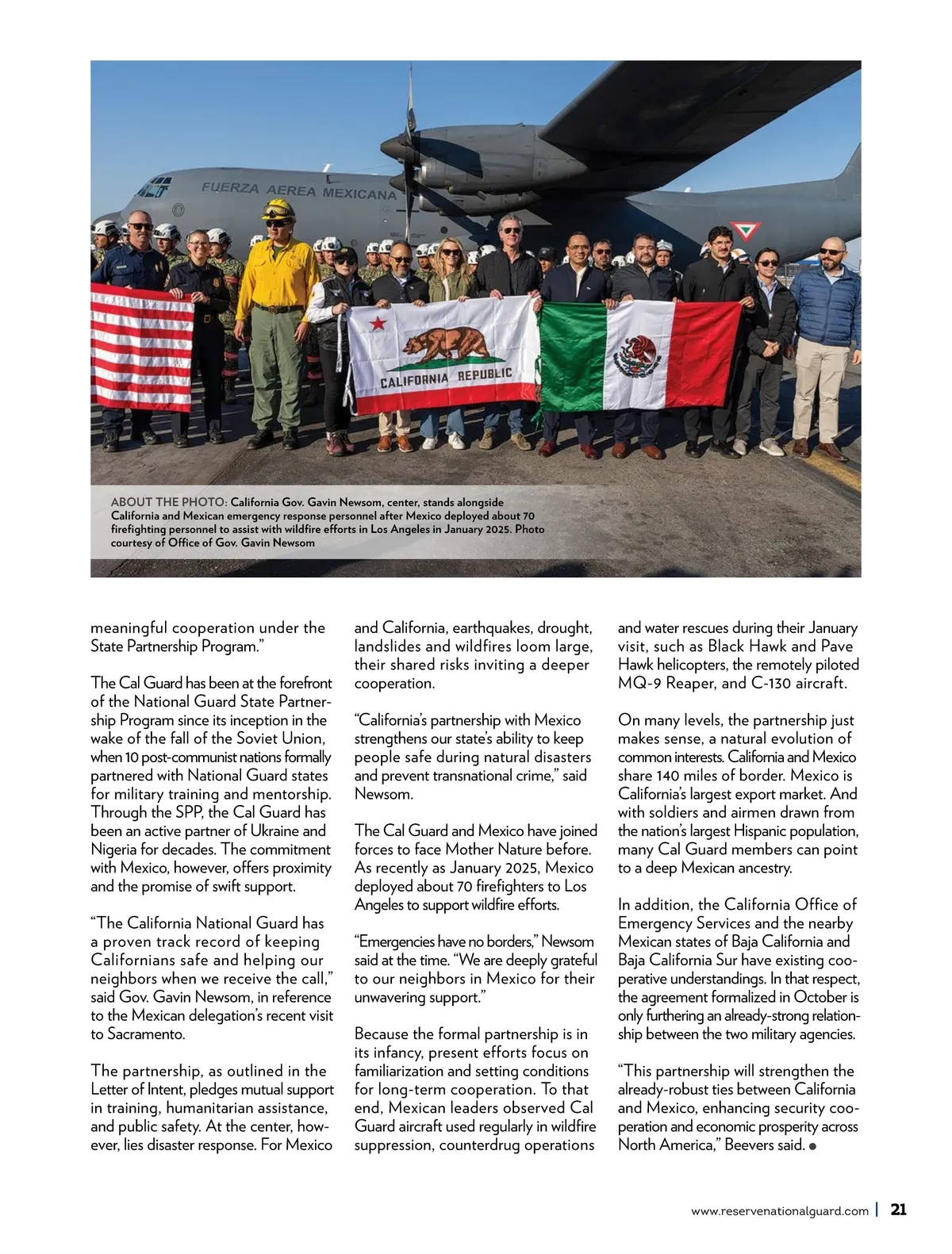 FUERZA AEREA MEXICANA

CALIFORNIA REPUBLIC

ABOUT THE PHOTO: California Gov. Gavin Newsom, center, stands alongside California and Mexican emergency response personnel after Mexico deployed about 70 firefighting personnel to assist with wildfire efforts in Los Angeles in January 2025. Photo courtesy of Office of Gov. Gavin Newsom

meaningful cooperation under the State Partnership Program."

The Cal Guard has been at the forefront of the National Guard State Partnership Program since its inception in the wake of the fall of the Soviet Union, when 10 post-communist nations formally partnered with National Guard states for military training and mentorship. Through the SPP, the Cal Guard has been an active partner of Ukraine and Nigeria for decades. The commitment with Mexico, however, offers proximity and the promise of swift support.

"The California National Guard has a proven track record of keeping Californians safe and helping our neighbors when we receive the call," said Gov. Gavin Newsom, in reference to the Mexican delegation's recent visit to Sacramento.

The partnership, as outlined in the Letter of Intent, pledges mutual support in training, humanitarian assistance, and public safety. At the center, however, lies disaster response. For Mexico and California, earthquakes, drought, landslides and wildfires loom large, their shared risks inviting a deeper cooperation.

"California's partnership with Mexico strengthens our state's ability to keep people safe during natural disasters and prevent transnational crime," said Newsom.

The Cal Guard and Mexico have joined forces to face Mother Nature before. As recently as January 2025, Mexico deployed about 70 firefighters to Los Angeles to support wildfire efforts.

"Emergencies have no borders," Newsom said at the time. "We are deeply grateful to our neighbors in Mexico for their unwavering support."

Because the formal partnership is in its infancy, present efforts focus on familiarization and setting conditions for long-term cooperation. To that end, Mexican leaders observed Cal Guard aircraft used regularly in wildfire suppression, counterdrug operations and water rescues during their January visit, such as Black Hawk and Pave Hawk helicopters, the remotely piloted MQ-9 Reaper, and C-130 aircraft.

On many levels, the partnership just makes sense, a natural evolution of common interests. California and Mexico share 140 miles of border. Mexico is California's largest export market. And with soldiers and airmen drawn from the nation's largest Hispanic population, many Cal Guard members can point to a deep Mexican ancestry.

In addition, the California Office of Emergency Services and the nearby Mexican states of Baja California and Baja California Sur have existing cooperative understandings. In that respect, the agreement formalized in October is only furthering an already-strong relationship between the two military agencies.

"This partnership will strengthen the already-robust ties between California and Mexico, enhancing security cooperation and economic prosperity across North America," Beevers said.

www.reservenationalguard.com | 21